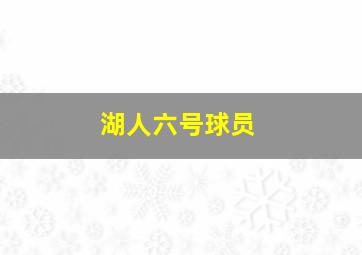 湖人六号球员